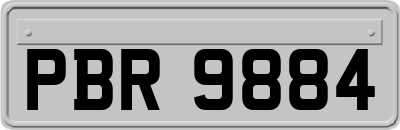 PBR 9884